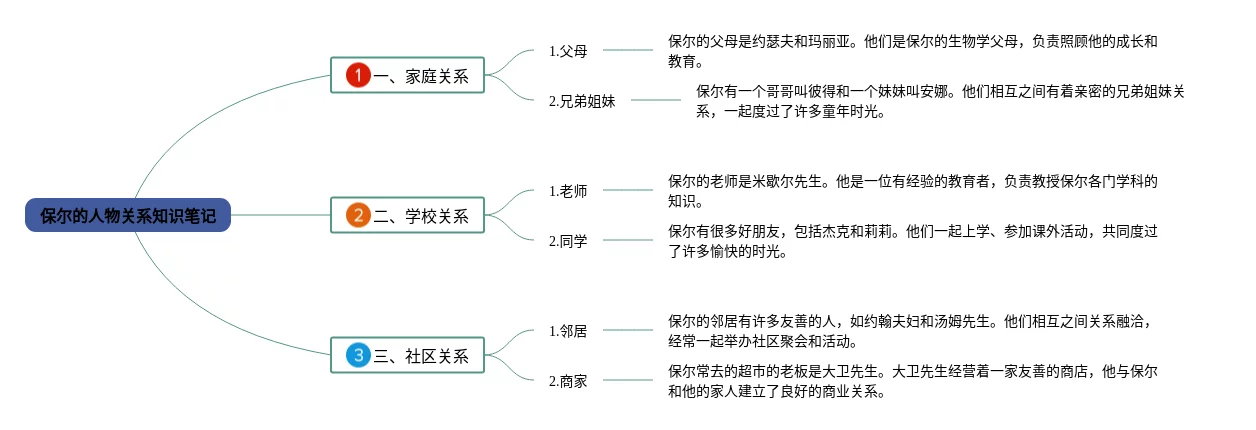 保尔的人物关系知识笔记

1 一、家庭关系

1.父母

保尔的父母是约瑟夫和玛丽亚。他们是保尔的生物学父母，负责照顾他的成长和教育。

2.兄弟姐妹

保尔有一个哥哥叫彼得和一个妹妹叫安娜。他们相互之间有着亲密的兄弟姐妹关系，一起度过了许多童年时光。

2 二、学校关系

1.老师

保尔的老师是米歇尔先生。他是一位有经验的教育者，负责教授保尔各门学科的知识。

2.同学

保尔有很多好朋友，包括杰克和莉莉。他们一起上学、参加课外活动，共同度过了许多愉快的时光。

3 三、社区关系

1.邻居

保尔的邻居有许多友善的人，如约翰夫妇和汤姆先生。他们相互之间关系融洽，经常一起举办社区聚会和活动。

2.商家

保尔常去的超市的老板是大卫先生。大卫先生经营着一家友善的商店，他与保尔和他的家人建立了良好的商业关系。